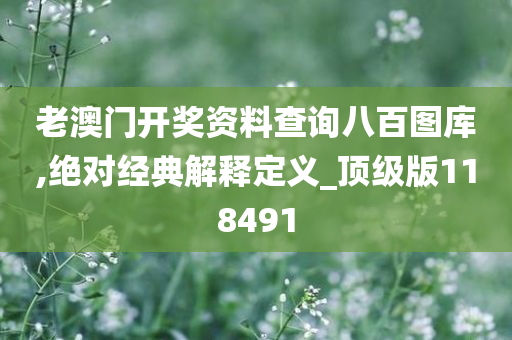 老澳门开奖资料查询八百图库,绝对经典解释定义_顶级版118491